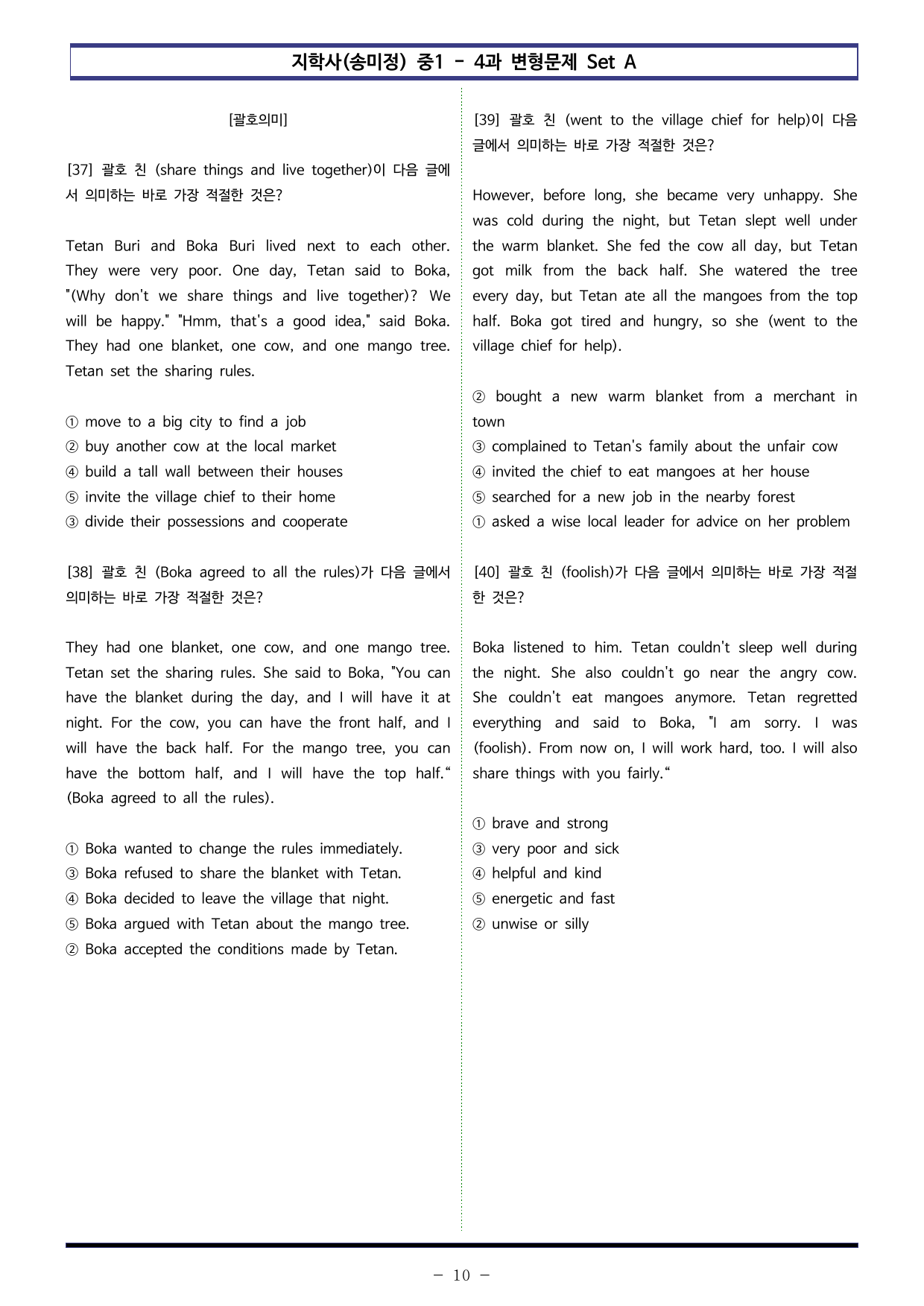 지학사(송미정) 중1 - 4과 변형문제 Set A

[괄호의미]

[37] 괄호 친 (share things and live together)이 다음 글에서 의미하는 바로 가장 적절한 것은?

Tetan Buri and Boka Buri lived next to each other. They were very poor. One day, Tetan said to Boka, "(Why don't we share things and live together)? We will be happy." "Hmm, that's a good idea," said Boka. They had one blanket, one cow, and one mango tree. Tetan set the sharing rules.

① move to a big city to find a job
② buy another cow at the local market
④ build a tall wall between their houses
⑤ invite the village chief to their home
③ divide their possessions and cooperate

[38] 괄호 친 (Boka agreed to all the rules)가 다음 글에서 의미하는 바로 가장 적절한 것은?

They had one blanket, one cow, and one mango tree. Tetan set the sharing rules. She said to Boka, "You can have the blanket during the day, and I will have it at night. For the cow, you can have the front half, and I will have the back half. For the mango tree, you can have the bottom half, and I will have the top half." (Boka agreed to all the rules).

① Boka wanted to change the rules immediately.
③ Boka refused to share the blanket with Tetan.
④ Boka decided to leave the village that night.
⑤ Boka argued with Tetan about the mango tree.
② Boka accepted the conditions made by Tetan.

[39] 괄호 친 (went to the village chief for help)이 다음 글에서 의미하는 바로 가장 적절한 것은?

However, before long, she became very unhappy. She was cold during the night, but Tetan slept well under the warm blanket. She fed the cow all day, but Tetan got milk from the back half. She watered the tree every day, but Tetan ate all the mangoes from the top half. Boka got tired and hungry, so she (went to the village chief for help).

② bought a new warm blanket from a merchant in town
③ complained to Tetan's family about the unfair cow
④ invited the chief to eat mangoes at her house
⑤ searched for a new job in the nearby forest
① asked a wise local leader for advice on her problem

[40] 괄호 친 (foolish)가 다음 글에서 의미하는 바로 가장 적절한 것은?

Boka listened to him. Tetan couldn't sleep well during the night. She also couldn't go near the angry cow. She couldn't eat mangoes anymore. Tetan regretted everything and said to Boka, "I am sorry. I was (foolish). From now on, I will work hard, too. I will also share things with you fairly."

① brave and strong
③ very poor and sick
④ helpful and kind
⑤ energetic and fast
② unwise or silly

- 10 -